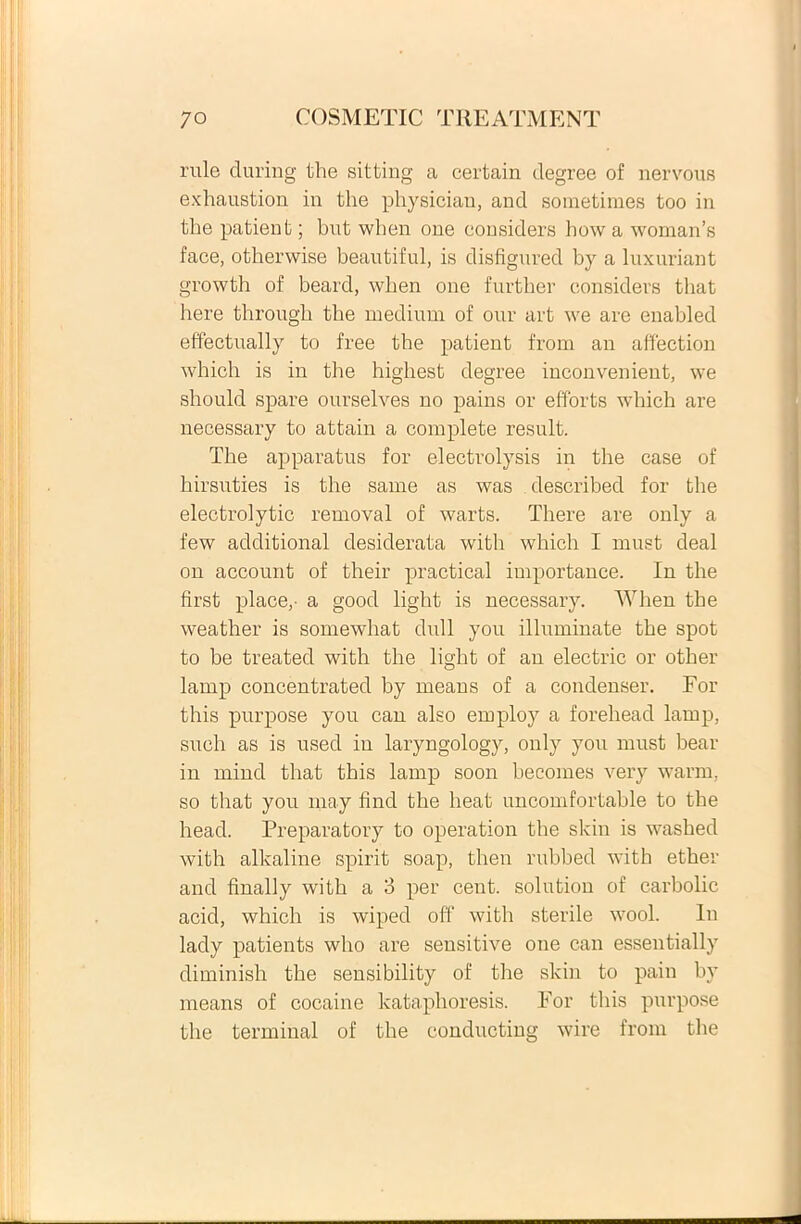 70 COSMETIC TREATMENT

rule during the sitting a certain degree of nervous exhaustion in the physician, and sometimes too in the patient; but when one considers how a woman's face, otherwise beautiful, is disfigured by a luxuriant growth of beard, when one further considers that here through the medium of our art we are enabled effectually to free the patient from an affection which is in the highest degree inconvenient, we should spare ourselves no pains or efforts which are necessary to attain a complete result.

The apparatus for electrolysis in the case of hirsuties is the same as was described for the electrolytic removal of warts. There are only a few additional desiderata with which I must deal on account of their practical importance. In the first place, a good light is necessary. When the weather is somewhat dull you illuminate the spot to be treated with the light of an electric or other lamp concentrated by means of a condenser. For this purpose you can also employ a forehead lamp, such as is used in laryngology, only you must bear in mind that this lamp soon becomes very warm, so that you may find the heat uncomfortable to the head. Preparatory to operation the skin is washed with alkaline spirit soap, then rubbed with ether and finally with a 3 per cent. solution of carbolic acid, which is wiped off with sterile wool. In lady patients who are sensitive one can essentially diminish the sensibility of the skin to pain by means of cocaine kataphoresis. For this purpose the terminal of the conducting wire from the